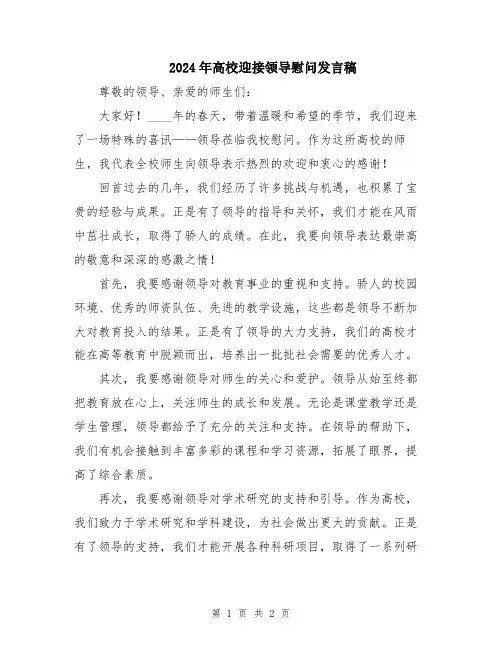 2024年高校迎接领导慰问发言稿

尊敬的领导、亲爱的师生们：

大家好！____年的春天，带着温暖和希望的季节，我们迎来了一场特殊的喜讯——领导莅临我校慰问。作为这所高校的师生，我代表全校师生向领导表示热烈的欢迎和衷心的感谢！

回首过去的几年，我们经历了许多挑战与机遇，也积累了宝贵的经验与成果。正是有了领导的指导和关怀，我们才能在风雨中茁壮成长，取得了骄人的成绩。在此，我要向领导表达最崇高的敬意和深深的感激之情！

首先，我要感谢领导对教育事业的重视和支持。骄人的校园环境、优秀的师资队伍、先进的教学设施，这些都是领导不断加大对教育投入的结果。正是有了领导的大力支持，我们的高校才能在高等教育中脱颖而出，培养出一批批社会需要的优秀人才。

其次，我要感谢领导对师生的关心和爱护。领导从始至终都把教育放在心上，关注师生的成长和发展。无论是课堂教学还是学生管理，领导都给予了充分的关注和支持。在领导的帮助下，我们有机会接触到丰富多彩的课程和学习资源，拓展了眼界，提高了综合素质。

再次，我要感谢领导对学术研究的支持和引导。作为高校，我们致力于学术研究和学科建设，为社会做出更大的贡献。正是有了领导的支持，我们才能开展各种科研项目，取得了一系列研

第 1 页 共 2 页